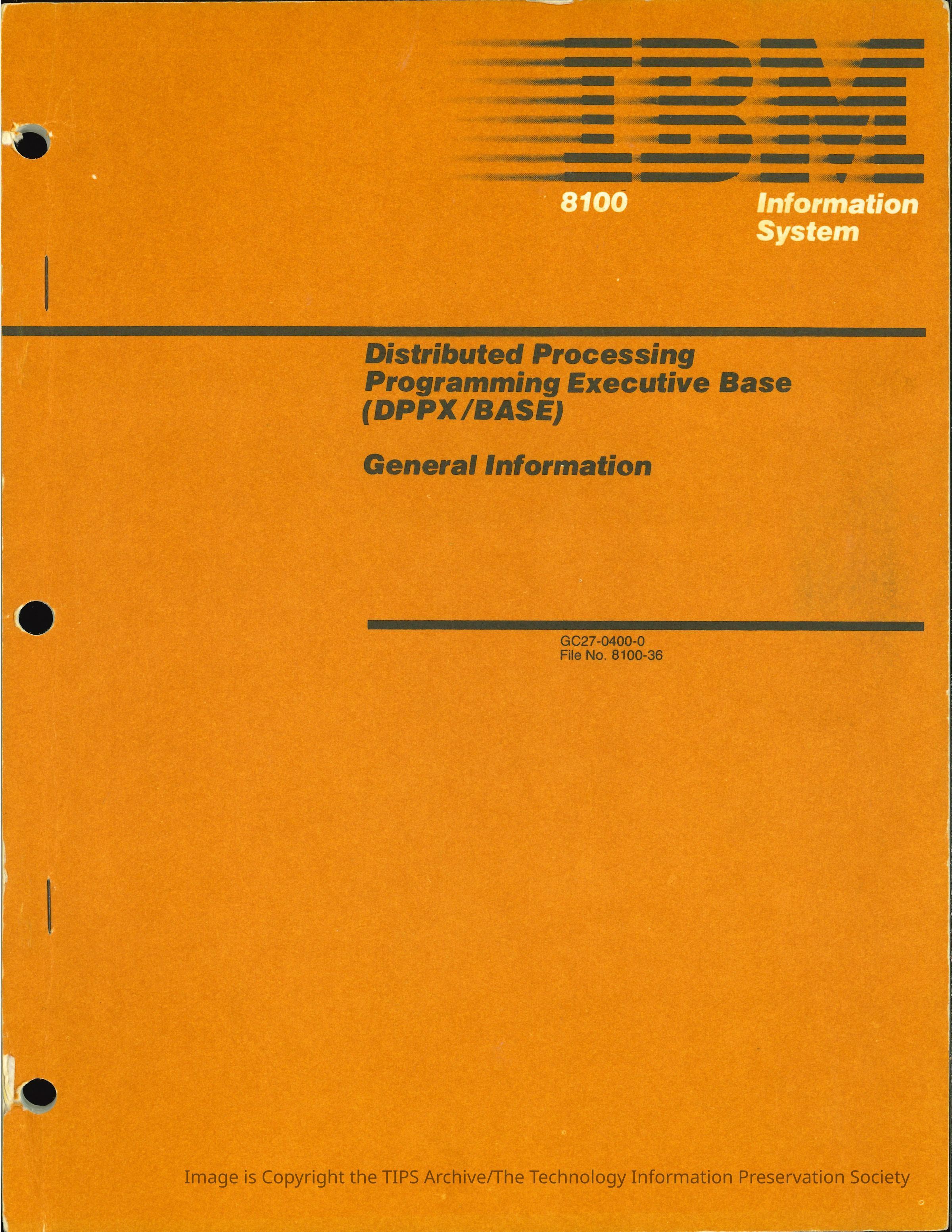 IBM

8100

Information
System

Distributed Processing Programming Executive Base (DPPX/BASE)

General Information

GC27-0400-0
File No. 8100-36

Image is Copyright the TIPS Archive/The Technology Information Preservation Society